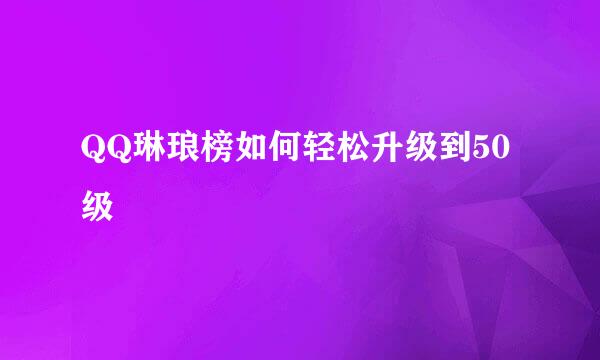 QQ琳琅榜如何轻松升级到50级